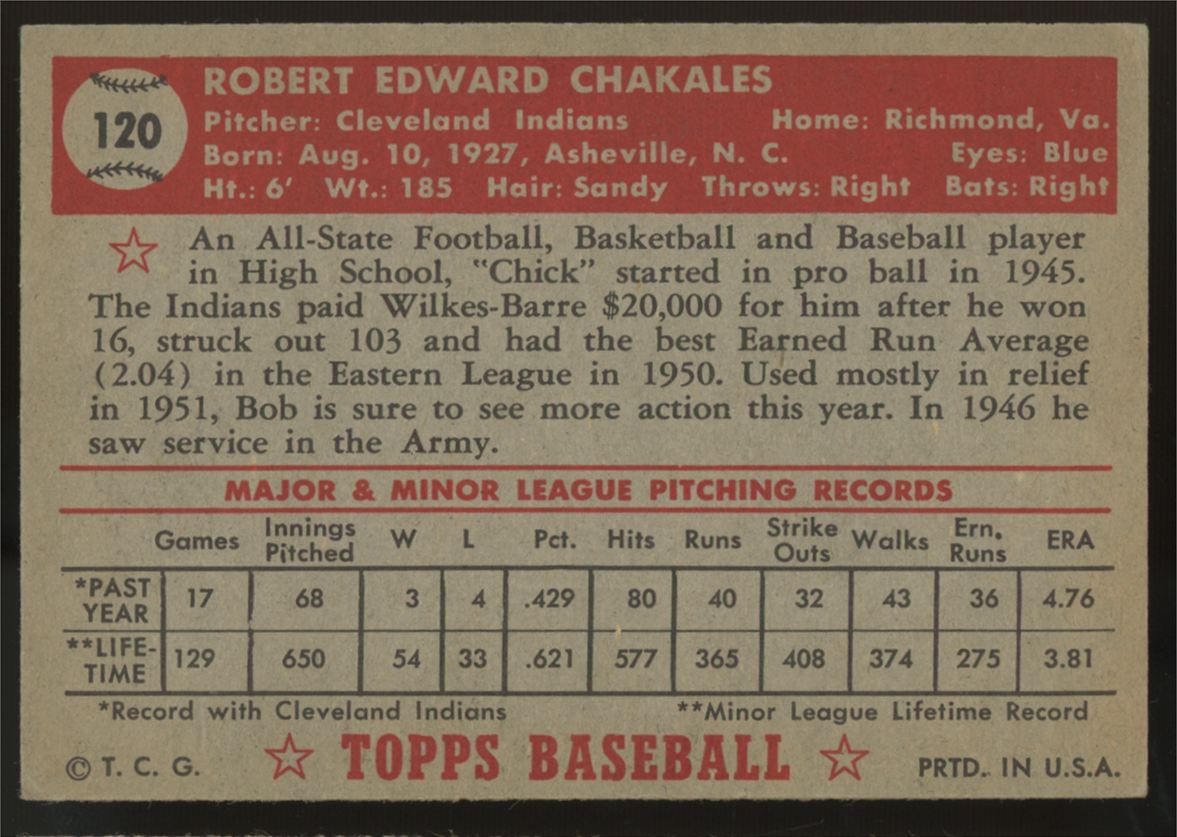 120

ROBERT EDWARD CHAKALES
Pitcher: Cleveland Indians Home: Richmond, Va.
Born: Aug. 10, 1927, Asheville, N. C. Eyes: Blue
Ht.: 6' Wt.: 185 Hair: Sandy Throws: Right Bats: Right

An All-State Football, Basketball and Baseball player in High School, "Chick" started in pro ball in 1945. The Indians paid Wilkes-Barre $20,000 for him after he won 16, struck out 103 and had the best Earned Run Average (2.04) in the Eastern League in 1950. Used mostly in relief in 1951, Bob is sure to see more action this year. In 1946 he saw service in the Army.

MAJOR & MINOR LEAGUE PITCHING RECORDS

| | Games | Innings Pitched | W | L | Pct. | Hits | Runs | Strike Outs | Walks | Ern. Runs | ERA |
|---|---|---|---|---|---|---|---|---|---|---|---|
| *PAST YEAR | 17 | 68 | 3 | 4 | .429 | 80 | 40 | 32 | 43 | 36 | 4.76 |
| **LIFE-TIME | 129 | 650 | 54 | 33 | .621 | 577 | 365 | 408 | 374 | 275 | 3.81 |

*Record with Cleveland Indians **Minor League Lifetime Record

© T. C. G. TOPPS BASEBALL PRTD. IN U.S.A.